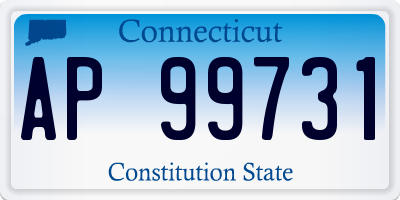 Connecticut

AP 99731

Constitution State